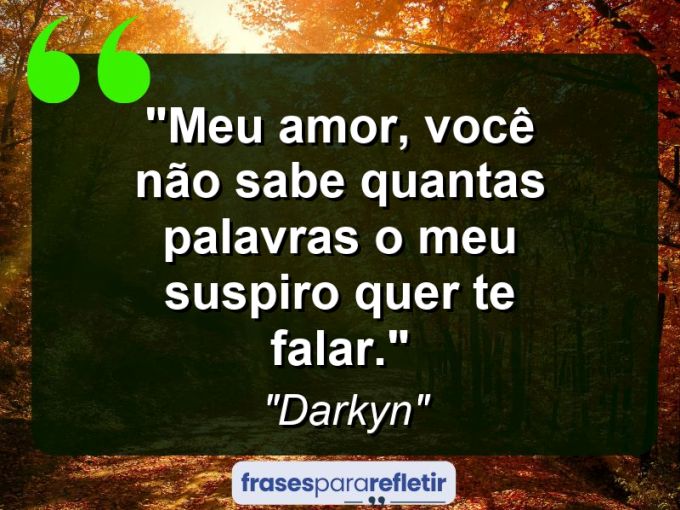 "Meu amor, você não sabe quantas palavras o meu suspiro quer te falar."

"Darkyn"

frasespararefletir